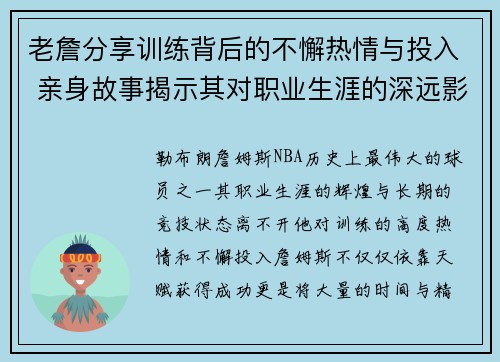 老詹分享训练背后的不懈热情与投入 亲身故事揭示其对职业生涯的深远影

勒布朗詹姆斯NBA历史上最伟大的球员之一其职业生涯的辉煌与长期的竞技状态离不开他对训练的高度热情和不懈投入詹姆斯不仅仅依靠天赋获得成功更是将大量的时间与精